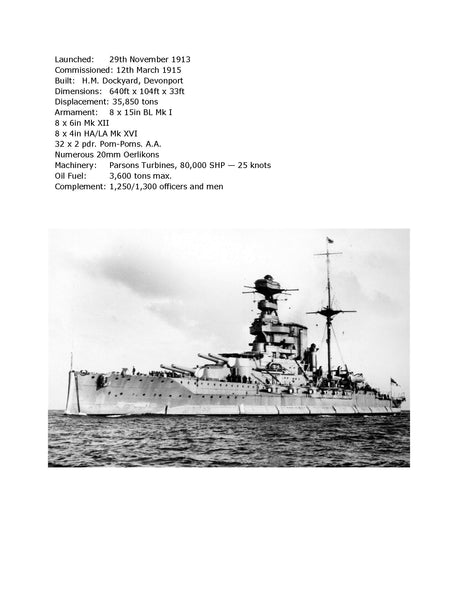 Launched: 29th November 1913
Commissioned: 12th March 1915
Built: H.M. Dockyard, Devonport
Dimensions: 640ft x 104ft x 33ft
Displacement: 35,850 tons
Armament: 8 x 15in BL Mk I
8 x 6in Mk XII
8 x 4in HA/LA Mk XVI
32 x 2 pdr. Pom-Poms. A.A.
Numerous 20mm Oerlikons
Machinery: Parsons Turbines, 80,000 SHP — 25 knots
Oil Fuel: 3,600 tons max.
Complement: 1,250/1,300 officers and men